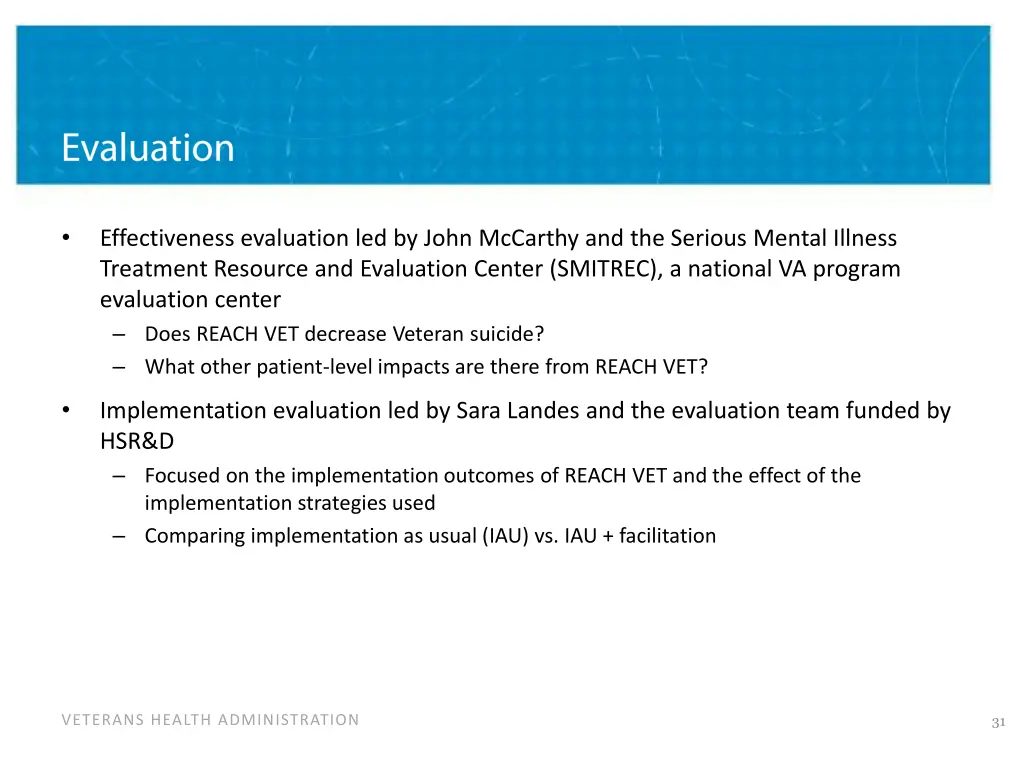 Evaluation

• Effectiveness evaluation led by John McCarthy and the Serious Mental Illness Treatment Resource and Evaluation Center (SMITREC), a national VA program evaluation center
– Does REACH VET decrease Veteran suicide?
– What other patient-level impacts are there from REACH VET?

• Implementation evaluation led by Sara Landes and the evaluation team funded by HSR&D
– Focused on the implementation outcomes of REACH VET and the effect of the implementation strategies used
– Comparing implementation as usual (IAU) vs. IAU + facilitation

VETERANS HEALTH ADMINISTRATION

31